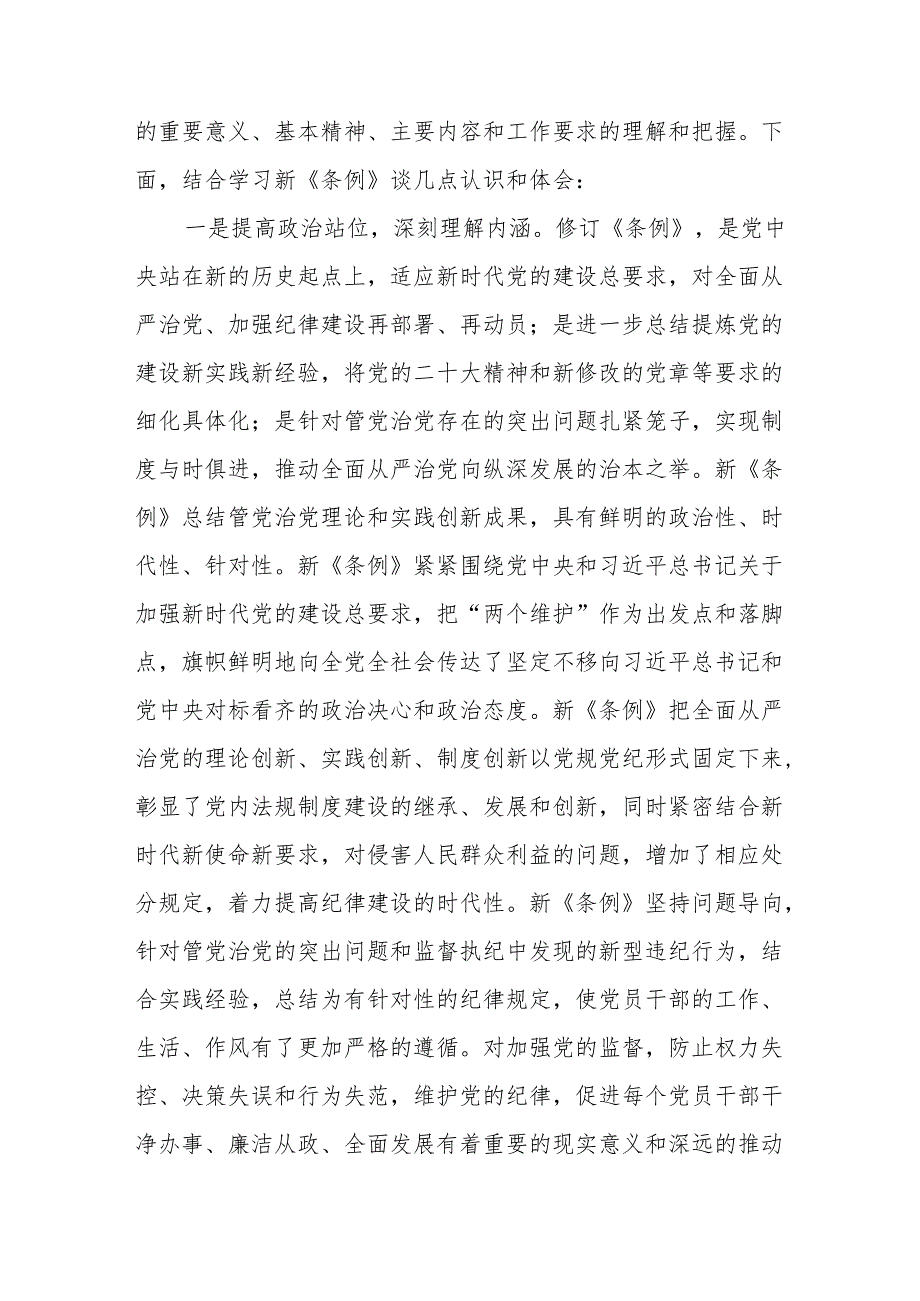 的重要意义、基本精神、主要内容和工作要求的理解和把握。下面，结合学习新《条例》谈几点认识和体会：

一是提高政治站位，深刻理解内涵。修订《条例》，是党中央站在新的历史起点上，适应新时代党的建设总要求，对全面从严治党、加强纪律建设再部署、再动员；是进一步总结提炼党的建设新实践新经验，将党的二十大精神和新修改的党章等要求的细化具体化；是针对管党治党存在的突出问题扎紧笼子，实现制度与时俱进，推动全面从严治党向纵深发展的治本之举。新《条例》总结管党治党理论和实践创新成果，具有鲜明的政治性、时代性、针对性。新《条例》紧紧围绕党中央和习近平总书记关于加强新时代党的建设总要求，把“两个维护”作为出发点和落脚点，旗帜鲜明地向全党全社会传达了坚定不移向习近平总书记和党中央对标看齐的政治决心和政治态度。新《条例》把全面从严治党的理论创新、实践创新、制度创新以党规党纪形式固定下来，彰显了党内法规制度建设的继承、发展和创新，同时紧密结合新时代新使命新要求，对侵害人民群众利益的问题，增加了相应处分规定，着力提高纪律建设的时代性。新《条例》坚持问题导向，针对管党治党的突出问题和监督执纪中发现的新型违纪行为，结合实践经验，总结为有针对性的纪律规定，使党员干部的工作、生活、作风有了更加严格的遵循。对加强党的监督，防止权力失控、决策失误和行为失范，维护党的纪律，促进每个党员干部干净办事、廉洁从政、全面发展有着重要的现实意义和深远的推动